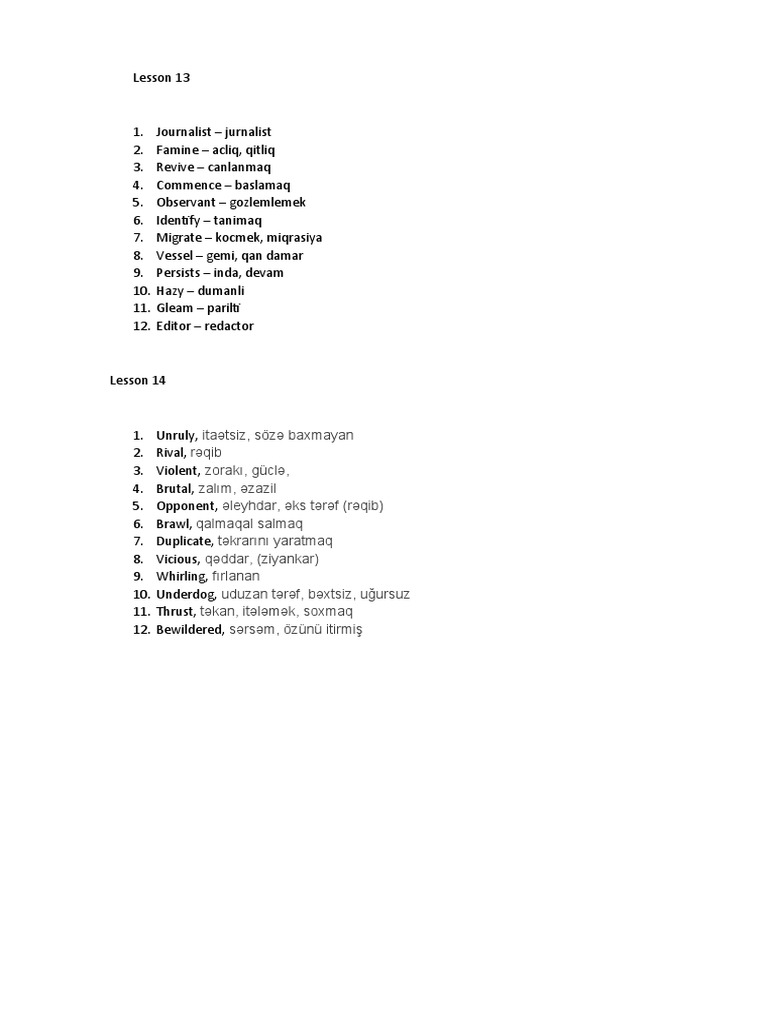 Lesson 13

1. Journalist – jurnalist
2. Famine – acliq, qitliq
3. Revive – canlanmaq
4. Commence – baslamaq
5. Observant – gozlemlemek
6. Identify – tanimaq
7. Migrate – kocmek, miqrasiya
8. Vessel – gemi, qan damar
9. Persists – inda, devam
10. Hazy – dumanli
11. Gleam – parilti
12. Editor – redactor

Lesson 14

1. Unruly, itaətsiz, sözə baxmayan
2. Rival, rəqib
3. Violent, zorakı, güclə,
4. Brutal, zalım, əzazil
5. Opponent, əleyhdar, əks tərəf (rəqib)
6. Brawl, qalmaqal salmaq
7. Duplicate, təkrarını yaratmaq
8. Vicious, qəddar, (ziyankar)
9. Whirling, fırlanan
10. Underdog, uduzan tərəf, bəxtsiz, uğursuz
11. Thrust, təkan, itələmək, soxmaq
12. Bewildered, sərsəm, özünü itirmiş